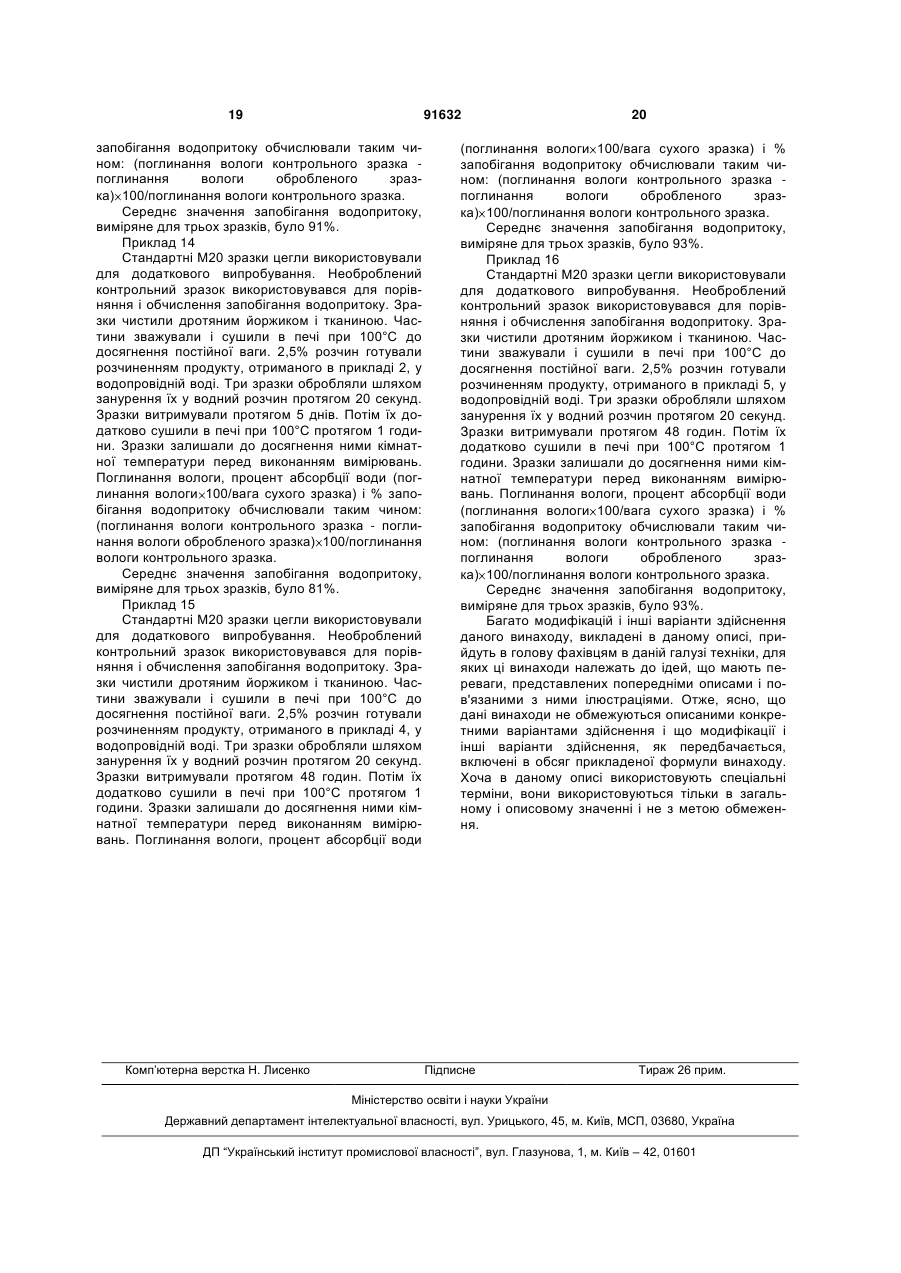 19 91632 20

запобігання водопритоку обчислювали таким чином: (поглинання вологи контрольного зразка - поглинання вологи обробленого зразка)×100/поглинання вологи контрольного зразка.

Середнє значення запобігання водопритоку, виміряне для трьох зразків, було 91%.

Приклад 14

Стандартні М20 зразки цегли використовували для додаткового випробування. Необроблений контрольний зразок використовувався для порівняння і обчислення запобігання водопритоку. Зразки чистили дротяним йоржиком і тканиною. Частини зважували і сушили в печі при 100°С до досягнення постійної ваги. 2,5% розчин готували розчиненням продукту, отриманого в прикладі 2, у водопровідній воді. Три зразки обробляли шляхом занурення їх у водний розчин протягом 20 секунд. Зразки витримували протягом 5 днів. Потім їх додатково сушили в печі при 100°С протягом 1 години. Зразки залишали до досягнення ними кімнатної температури перед виконанням вимірювань. Поглинання вологи, процент абсорбції води (поглинання вологи×100/вага сухого зразка) і % запобігання водопритоку обчислювали таким чином: (поглинання вологи контрольного зразка - поглинання вологи обробленого зразка)×100/поглинання вологи контрольного зразка.

Середнє значення запобігання водопритоку, виміряне для трьох зразків, було 81%.

Приклад 15

Стандартні М20 зразки цегли використовували для додаткового випробування. Необроблений контрольний зразок використовувався для порівняння і обчислення запобігання водопритоку. Зразки чистили дротяним йоржиком і тканиною. Частини зважували і сушили в печі при 100°С до досягнення постійної ваги. 2,5% розчин готували розчиненням продукту, отриманого в прикладі 4, у водопровідній воді. Три зразки обробляли шляхом занурення їх у водний розчин протягом 20 секунд. Зразки витримували протягом 48 годин. Потім їх додатково сушили в печі при 100°С протягом 1 години. Зразки залишали до досягнення ними кімнатної температури перед виконанням вимірювань. Поглинання вологи, процент абсорбції води (поглинання вологи×100/вага сухого зразка) і % запобігання водопритоку обчислювали таким чином: (поглинання вологи контрольного зразка - поглинання вологи обробленого зразка)×100/поглинання вологи контрольного зразка.

Середнє значення запобігання водопритоку, виміряне для трьох зразків, було 93%.

Приклад 16

Стандартні М20 зразки цегли використовували для додаткового випробування. Необроблений контрольний зразок використовувався для порівняння і обчислення запобігання водопритоку. Зразки чистили дротяним йоржиком і тканиною. Частини зважували і сушили в печі при 100°С до досягнення постійної ваги. 2,5% розчин готували розчиненням продукту, отриманого в прикладі 5, у водопровідній воді. Три зразки обробляли шляхом занурення їх у водний розчин протягом 20 секунд. Зразки витримували протягом 48 годин. Потім їх додатково сушили в печі при 100°С протягом 1 години. Зразки залишали до досягнення ними кімнатної температури перед виконанням вимірювань. Поглинання вологи, процент абсорбції води (поглинання вологи×100/вага сухого зразка) і % запобігання водопритоку обчислювали таким чином: (поглинання вологи контрольного зразка - поглинання вологи обробленого зразка)×100/поглинання вологи контрольного зразка.

Середнє значення запобігання водопритоку, виміряне для трьох зразків, було 93%.

Багато модифікацій і інші варіанти здійснення даного винаходу, викладені в даному описі, прийдуть в голову фахівцям в даній галузі техніки, для яких ці винаходи належать до ідей, що мають переваги, представлених попередніми описами і пов'язаними з ними ілюстраціями. Отже, ясно, що дані винаходи не обмежуються описаними конкретними варіантами здійснення і що модифікації і інші варіанти здійснення, як передбачається, включені в обсяг прикладеної формули винаходу. Хоча в даному описі використовують спеціальні терміни, вони використовуються тільки в загальному і описовому значенні і не з метою обмеження.

Комп'ютерна верстка Н. Лисенко Підписне Тираж 26 прим.

Міністерство освіти і науки України

Державний департамент інтелектуальної власності, вул. Урицького, 45, м. Київ, МСП, 03680, Україна

ДП "Український інститут промислової власності", вул. Глазунова, 1, м. Київ – 42, 01601